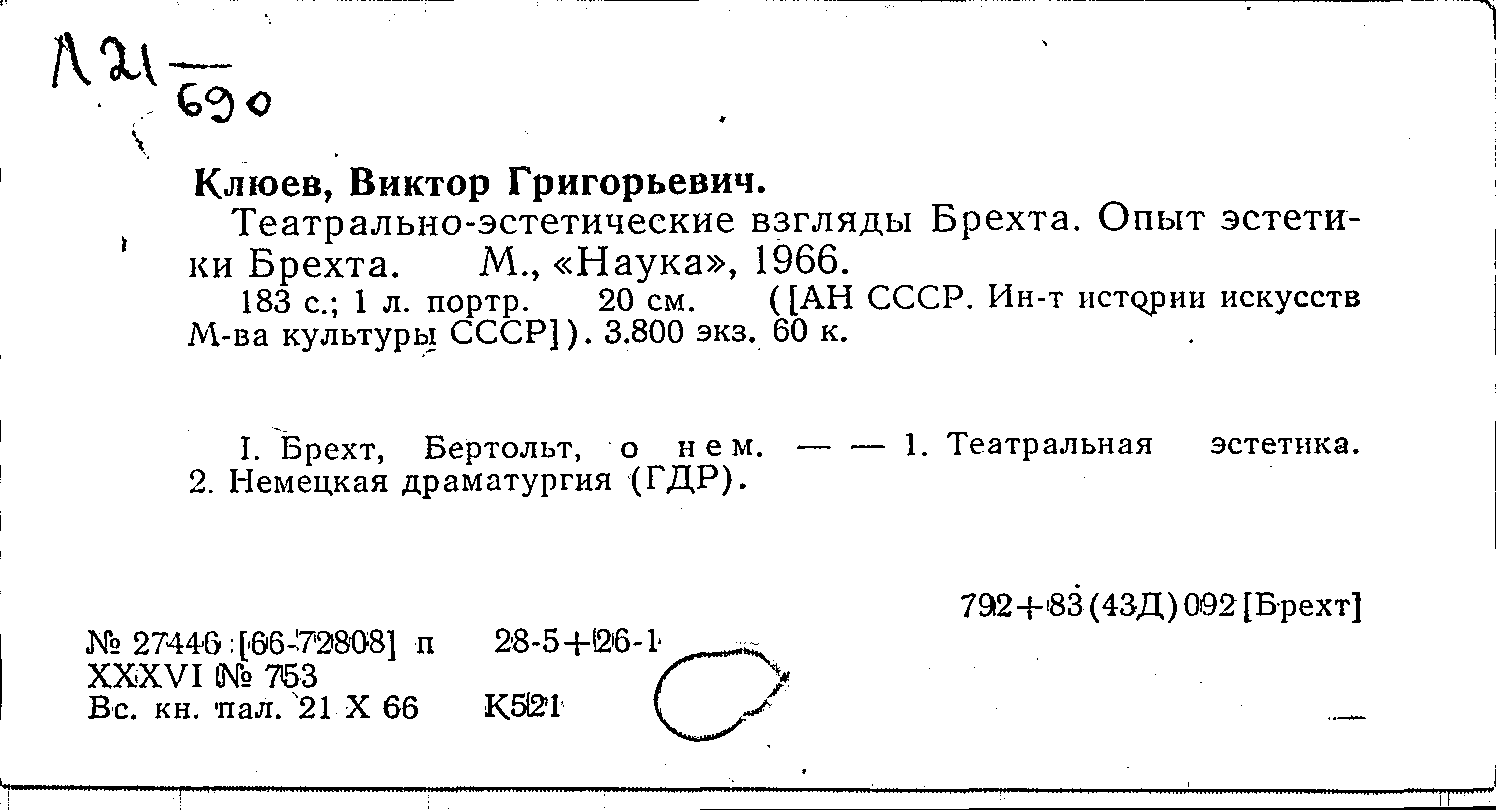 Л21
690

Клюев, Виктор Григорьевич.
Театрально-эстетические взгляды Брехта. Опыт эстетики Брехта. М., «Наука», 1966.
183 с.; 1 л. портр. 20 см. ([АН СССР. Ин-т истории искусств М-ва культуры СССР]). 3.800 экз. 60 к.

I. Брехт, Бертольт, о нем. — — 1. Театральная эстетика. 2. Немецкая драматургия (ГДР).

792+83(43Д)092[Брехт]

№ 27446 [66-72808] п 28-5+26-1
XXXVI № 753
Вс. кн. пал. 21 X 66 К521